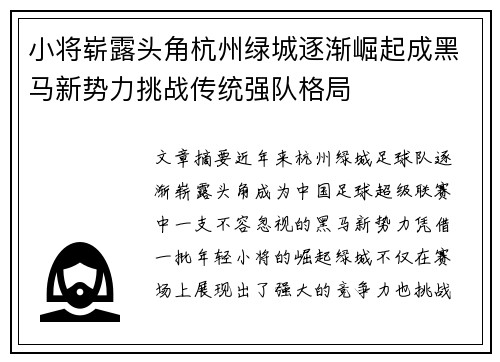 小将崭露头角杭州绿城逐渐崛起成黑马新势力挑战传统强队格局

文章摘要近年来杭州绿城足球队逐渐崭露头角成为中国足球超级联赛中一支不容忽视的黑马新势力凭借一批年轻小将的崛起绿城不仅在赛场上展现出了强大的竞争力也挑战